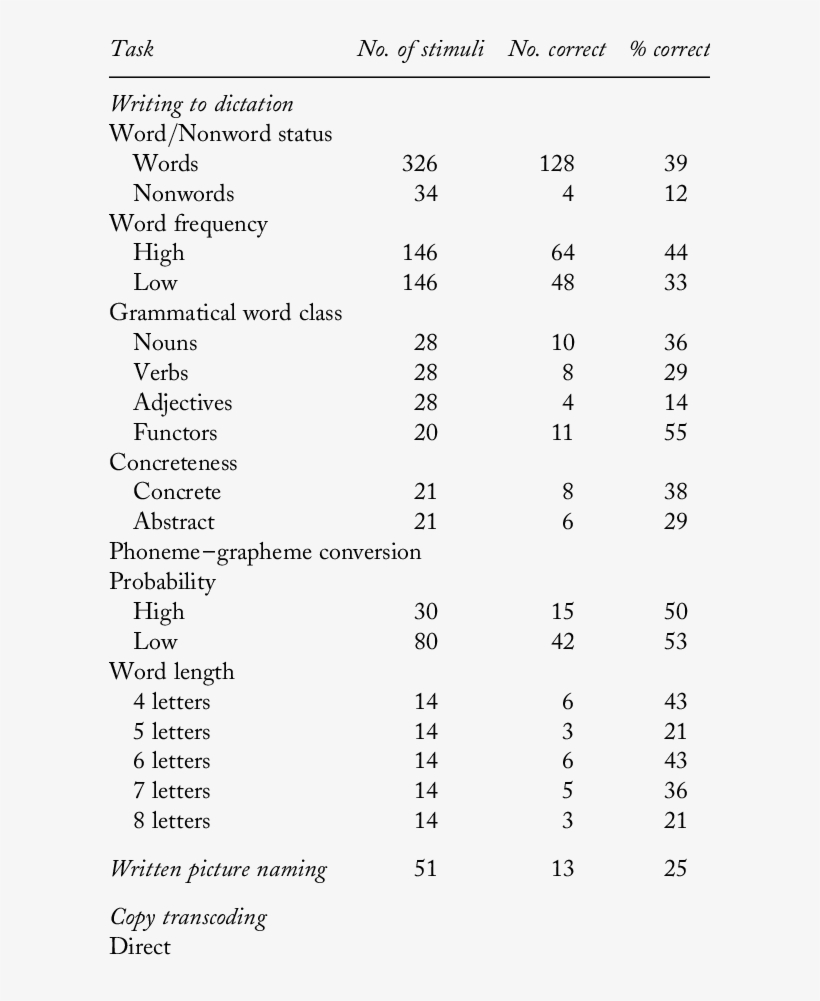 | Task | No. of stimuli | No. correct | % correct |
|---|---|---|---|
| Writing to dictation | | | |
| Word/Nonword status | | | |
| Words | 326 | 128 | 39 |
| Nonwords | 34 | 4 | 12 |
| Word frequency | | | |
| High | 146 | 64 | 44 |
| Low | 146 | 48 | 33 |
| Grammatical word class | | | |
| Nouns | 28 | 10 | 36 |
| Verbs | 28 | 8 | 29 |
| Adjectives | 28 | 4 | 14 |
| Functors | 20 | 11 | 55 |
| Concreteness | | | |
| Concrete | 21 | 8 | 38 |
| Abstract | 21 | 6 | 29 |
| Phoneme–grapheme conversion | | | |
| Probability | | | |
| High | 30 | 15 | 50 |
| Low | 80 | 42 | 53 |
| Word length | | | |
| 4 letters | 14 | 6 | 43 |
| 5 letters | 14 | 3 | 21 |
| 6 letters | 14 | 6 | 43 |
| 7 letters | 14 | 5 | 36 |
| 8 letters | 14 | 3 | 21 |
| Written picture naming | 51 | 13 | 25 |
| Copy transcoding | | | |
| Direct | | | |